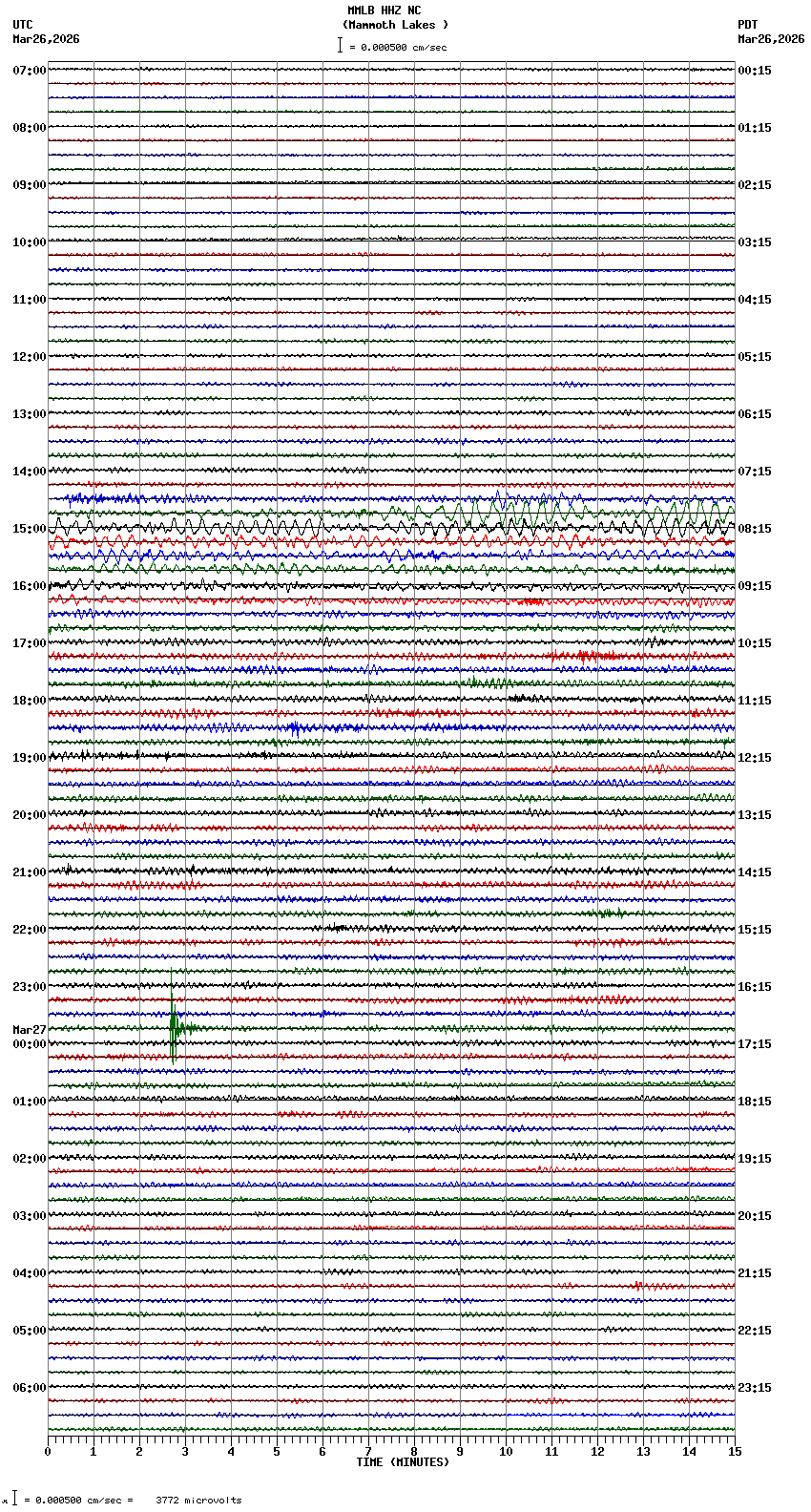 MMLB HHZ NC
(Mammoth Lakes )
= 0.000500 cm/sec

UTC
Mar26,2026

PDT
Mar26,2026

07:00
08:00
09:00
10:00
11:00
12:00
13:00
14:00
15:00
16:00
17:00
18:00
19:00
20:00
21:00
22:00
23:00
Mar27
00:00
01:00
02:00
03:00
04:00
05:00
06:00

00:15
01:15
02:15
03:15
04:15
05:15
06:15
07:15
08:15
09:15
10:15
11:15
12:15
13:15
14:15
15:15
16:15
17:15
18:15
19:15
20:15
21:15
22:15
23:15

0 1 2 3 4 5 6 7 8 9 10 11 12 13 14 15
TIME (MINUTES)

= 0.000500 cm/sec = 3772 microvolts